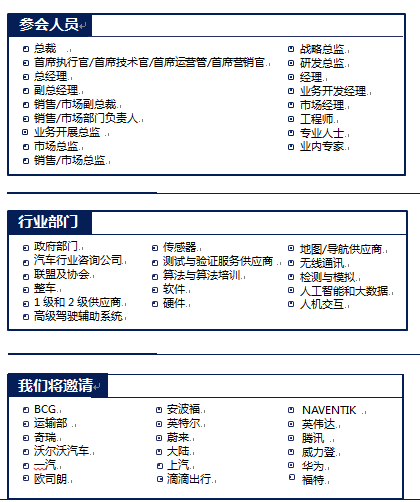 参会人员

总裁
首席执行官/首席技术官/首席运营管/首席营销官
总经理
副总经理
销售/市场副总裁
销售/市场部门负责人
业务开展总监
市场总监
销售/市场总监

战略总监
研发总监
经理
业务开发经理
市场经理
工程师
专业人士
业内专家

行业部门

政府部门
汽车行业咨询公司
联盟及协会
整车
1 级和 2 级供应商
高级驾驶辅助系统

传感器
测试与验证服务供应商
算法与算法培训
软件
硬件

地图/导航供应商
无线通讯
检测与模拟
人工智能和大数据
人机交互

我们将邀请

BCG
运输部
奇瑞
沃尔沃汽车
一汽
欧司朗

安波福
英特尔
蔚来
大陆
上汽
滴滴出行

NAVENTIK
英伟达
腾讯
威力登
华为
福特